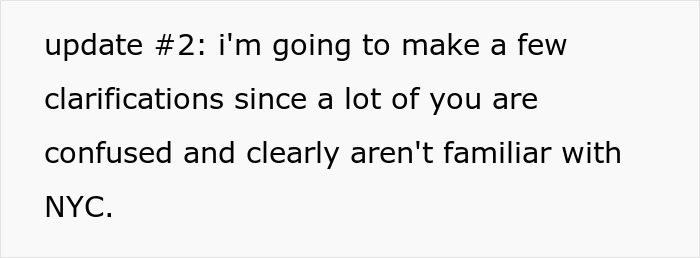 update #2: i'm going to make a few clarifications since a lot of you are confused and clearly aren't familiar with NYC.